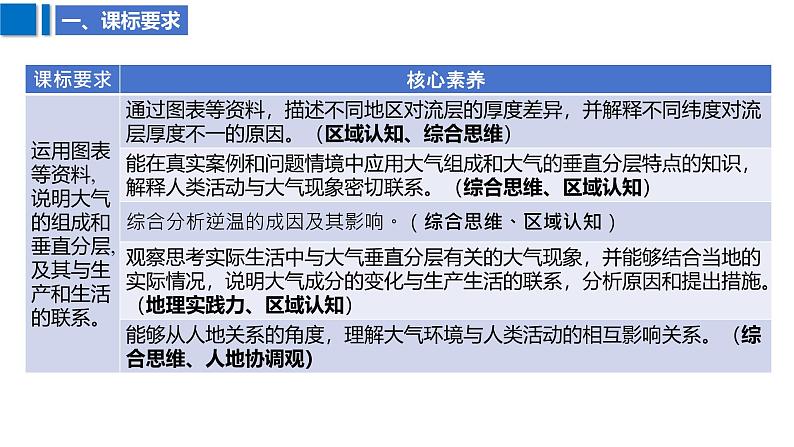 一、课标要求

| 课标要求 | 核心素养 |
|---|---|
| 运用图表等资料，说明大气的组成和垂直分层，及其与生产和生活的联系。 | 通过图表等资料，描述不同地区对流层的厚度差异，并解释不同纬度对流层厚度不一的原因。（区域认知、综合思维） |
| | 能在真实案例和问题情境中应用大气组成和大气的垂直分层特点的知识，解释人类活动与大气现象密切联系。（综合思维、区域认知） |
| | 综合分析逆温的成因及其影响。（综合思维、区域认知） |
| | 观察思考实际生活中与大气垂直分层有关的大气现象，并能够结合当地的实际情况，说明大气成分的变化与生产生活的联系，分析原因和提出措施。（地理实践力、区域认知） |
| | 能够从人地关系的角度，理解大气环境与人类活动的相互影响关系。（综合思维、人地协调观） |